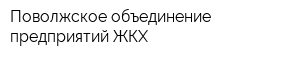 Поволжское объединение предприятий ЖКХ